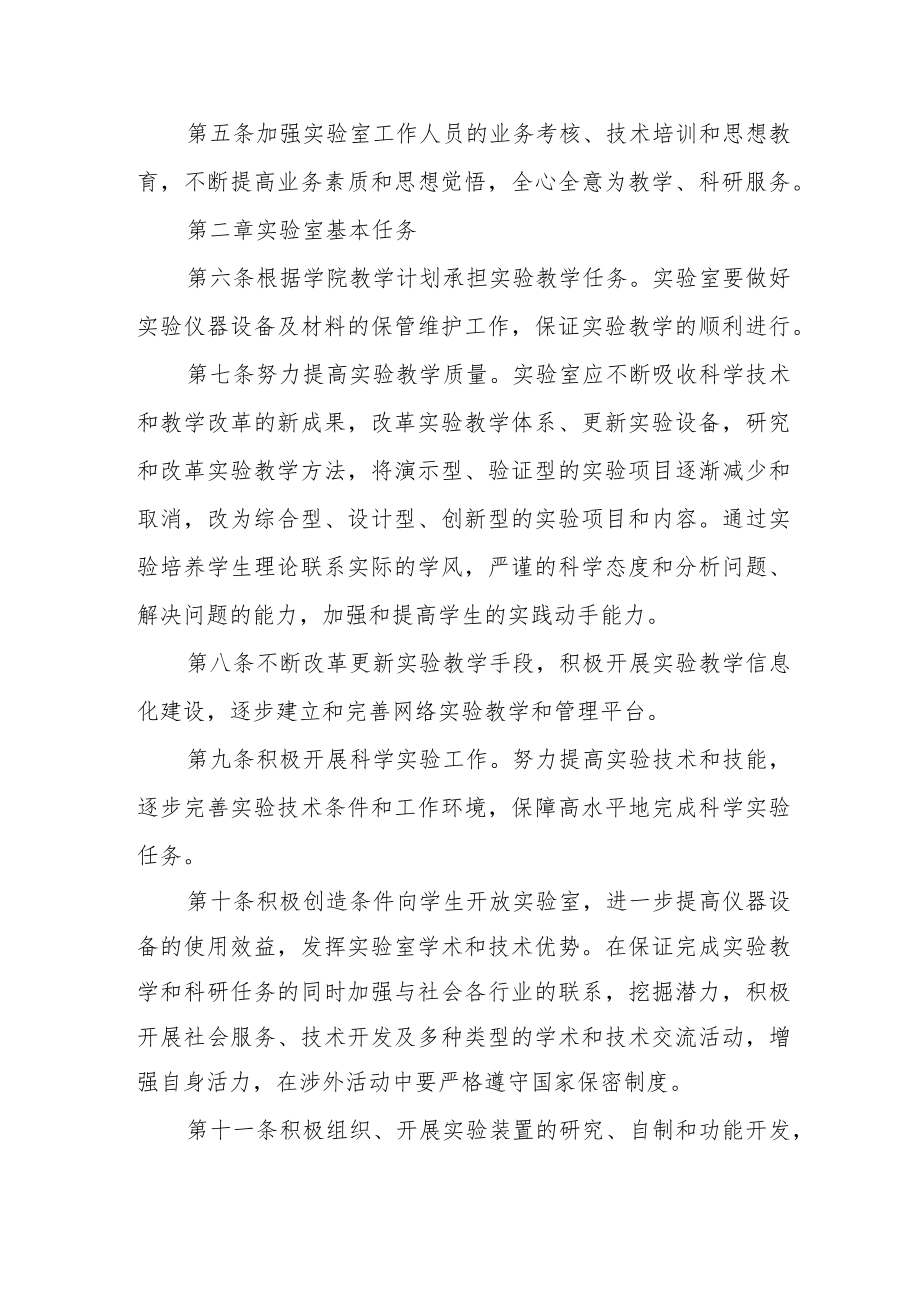 第五条加强实验室工作人员的业务考核、技术培训和思想教育，不断提高业务素质和思想觉悟，全心全意为教学、科研服务。

第二章实验室基本任务

第六条根据学院教学计划承担实验教学任务。实验室要做好实验仪器设备及材料的保管维护工作，保证实验教学的顺利进行。

第七条努力提高实验教学质量。实验室应不断吸收科学技术和教学改革的新成果，改革实验教学体系、更新实验设备，研究和改革实验教学方法，将演示型、验证型的实验项目逐渐减少和取消，改为综合型、设计型、创新型的实验项目和内容。通过实验培养学生理论联系实际的学风，严谨的科学态度和分析问题、解决问题的能力，加强和提高学生的实践动手能力。

第八条不断改革更新实验教学手段，积极开展实验教学信息化建设，逐步建立和完善网络实验教学和管理平台。

第九条积极开展科学实验工作。努力提高实验技术和技能，逐步完善实验技术条件和工作环境，保障高水平地完成科学实验任务。

第十条积极创造条件向学生开放实验室，进一步提高仪器设备的使用效益，发挥实验室学术和技术优势。在保证完成实验教学和科研任务的同时加强与社会各行业的联系，挖掘潜力，积极开展社会服务、技术开发及多种类型的学术和技术交流活动，增强自身活力，在涉外活动中要严格遵守国家保密制度。

第十一条积极组织、开展实验装置的研究、自制和功能开发，